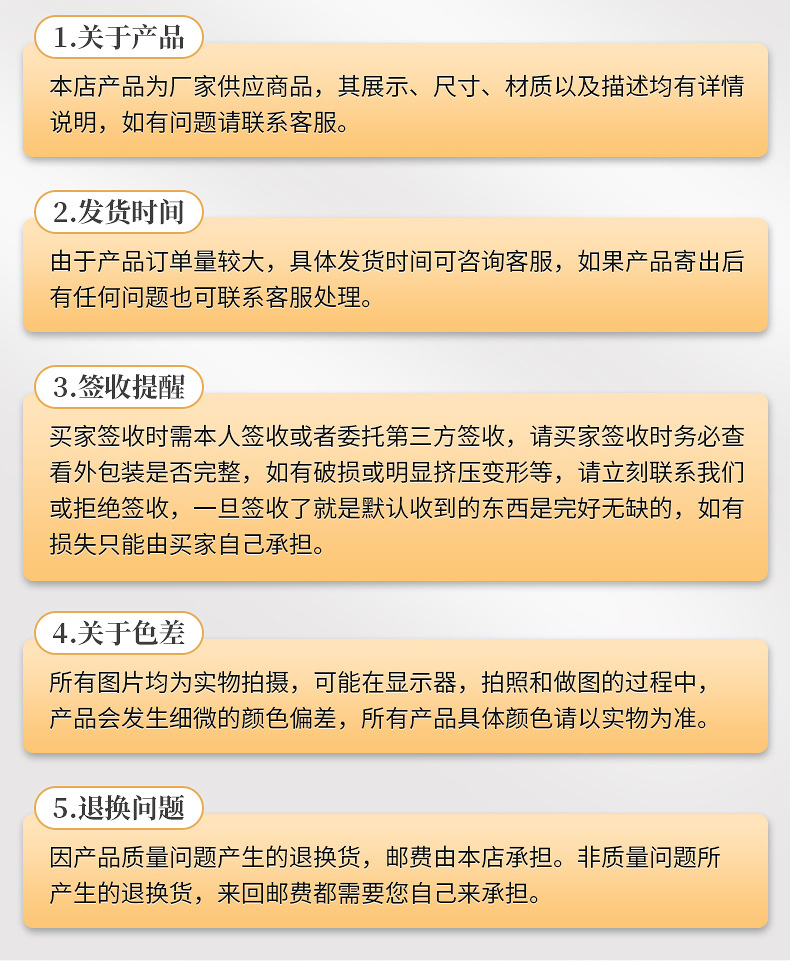 1.关于产品

本店产品为厂家供应商品，其展示、尺寸、材质以及描述均有详情说明，如有问题请联系客服。

2.发货时间

由于产品订单量较大，具体发货时间可咨询客服，如果产品寄出后有任何问题也可联系客服处理。

3.签收提醒

买家签收时需本人签收或者委托第三方签收，请买家签收时务必查看外包装是否完整，如有破损或明显挤压变形等，请立刻联系我们或拒绝签收，一旦签收了就是默认收到的东西是完好无缺的，如有损失只能由买家自己承担。

4.关于色差

所有图片均为实物拍摄，可能在显示器，拍照和做图的过程中，产品会发生细微的颜色偏差，所有产品具体颜色请以实物为准。

5.退换问题

因产品质量问题产生的退换货，邮费由本店承担。非质量问题所产生的退换货，来回邮费都需要您自己来承担。